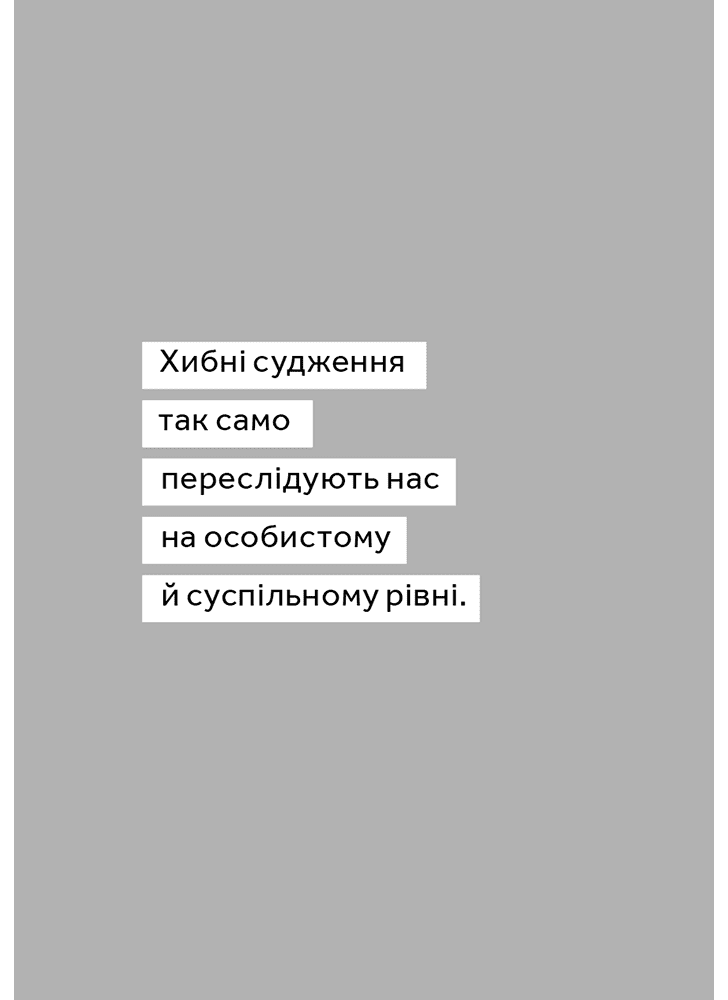 Хибні судження так само переслідують нас на особистому й суспільному рівні.